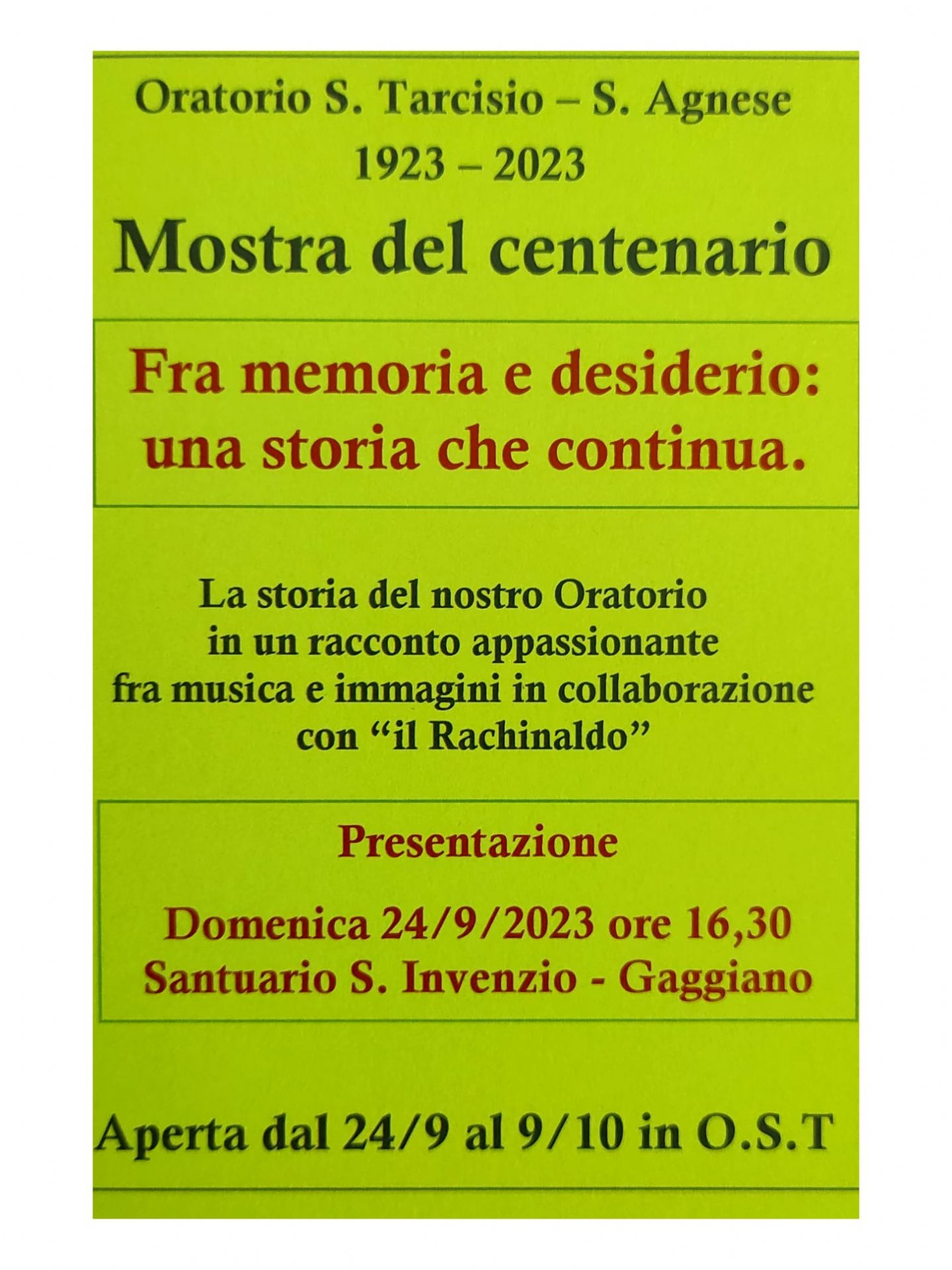 Oratorio S. Tarcisio – S. Agnese
1923 – 2023
Mostra del centenario

Fra memoria e desiderio:
una storia che continua.

La storia del nostro Oratorio in un racconto appassionante fra musica e immagini in collaborazione con "il Rachinaldo"

Presentazione

Domenica 24/9/2023 ore 16,30
Santuario S. Invenzio - Gaggiano

Aperta dal 24/9 al 9/10 in O.S.T